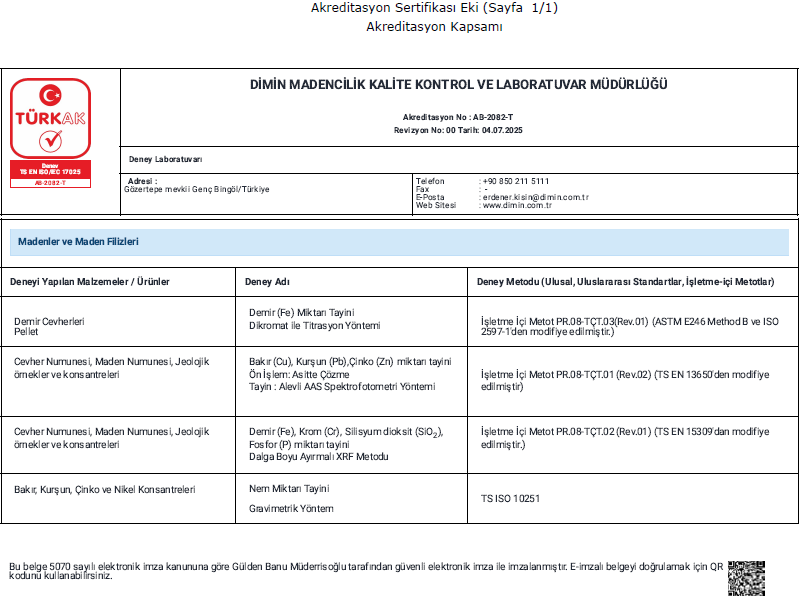 Akreditasyon Sertifikası Eki (Sayfa 1/1)
Akreditasyon Kapsamı

TÜRKAK
Deney
TS EN ISO/IEC 17025
AB-2082-T

DİMİN MADENCİLİK KALİTE KONTROL VE LABORATUVAR MÜDÜRLÜĞÜ

Akreditasyon No : AB-2082-T
Revizyon No: 00 Tarih: 04.07.2025

Deney Laboratuvarı

Adresi :
Gözertepe mevkii Genç Bingöl/Türkiye

Telefon : +90 850 211 5111
Fax : -
E-Posta : erdener.kisin@dimin.com.tr
Web Sitesi : www.dimin.com.tr

Madenler ve Maden Filizleri

| Deneyi Yapılan Malzemeler / Ürünler | Deney Adı | Deney Metodu (Ulusal, Uluslararası Standartlar, İşletme-içi Metotlar) |
|---|---|---|
| Demir Cevherleri Pellet | Demir (Fe) Miktarı Tayini Dikromat ile Titrasyon Yöntemi | İşletme İçi Metot PR.08-TÇT.03(Rev.01) (ASTM E246 Method B ve ISO 2597-1'den modifiye edilmiştir.) |
| Cevher Numunesi, Maden Numunesi, Jeolojik örnekler ve konsantreleri | Bakır (Cu), Kurşun (Pb),Çinko (Zn) miktarı tayini Ön İşlem: Asitte Çözme Tayin : Alevli AAS Spektrofotometri Yöntemi | İşletme İçi Metot PR.08-TÇT.01 (Rev.02) (TS EN 13650'den modifiye edilmiştir) |
| Cevher Numunesi, Maden Numunesi, Jeolojik örnekler ve konsantreleri | Demir (Fe), Krom (Cr), Silisyum dioksit ($SiO_2$), Fosfor (P) miktarı tayini Dalga Boyu Ayırmalı XRF Metodu | İşletme İçi Metot PR.08-TÇT.02 (Rev.01) (TS EN 15309'dan modifiye edilmiştir.) |
| Bakır, Kurşun, Çinko ve Nikel Konsantreleri | Nem Miktarı Tayini Gravimetrik Yöntem | TS ISO 10251 |

Bu belge 5070 sayılı elektronik imza kanununa göre Gülden Banu Müderrisoğlu tarafından güvenli elektronik imza ile imzalanmıştır. E-imzalı belgeyi doğrulamak için QR kodunu kullanabilirsiniz.